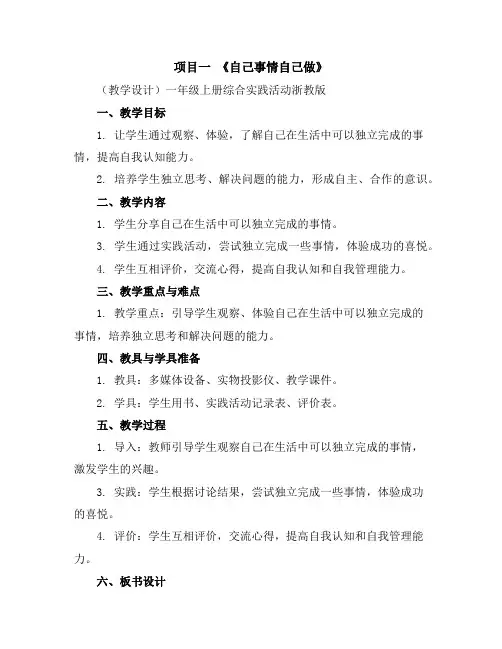 项目一 《自己事情自己做》

（教学设计）一年级上册综合实践活动浙教版

一、教学目标

1. 让学生通过观察、体验，了解自己在生活中可以独立完成的事情，提高自我认知能力。

2. 培养学生独立思考、解决问题的能力，形成自主、合作的意识。

二、教学内容

1. 学生分享自己在生活中可以独立完成的事情。

3. 学生通过实践活动，尝试独立完成一些事情，体验成功的喜悦。

4. 学生互相评价，交流心得，提高自我认知和自我管理能力。

三、教学重点与难点

1. 教学重点：引导学生观察、体验自己在生活中可以独立完成的事情，培养独立思考和解决问题的能力。

四、教具与学具准备

1. 教具：多媒体设备、实物投影仪、教学课件。

2. 学具：学生用书、实践活动记录表、评价表。

五、教学过程

1. 导入：教师引导学生观察自己在生活中可以独立完成的事情，激发学生的兴趣。

3. 实践：学生根据讨论结果，尝试独立完成一些事情，体验成功的喜悦。

4. 评价：学生互相评价，交流心得，提高自我认知和自我管理能力。

六、板书设计